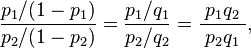 $\frac{p_1/(1-p_1)}{p_2/(1-p_2)} = \frac{p_1/q_1}{p_2/q_2} = \frac{p_1 q_2}{p_2 q_1},$